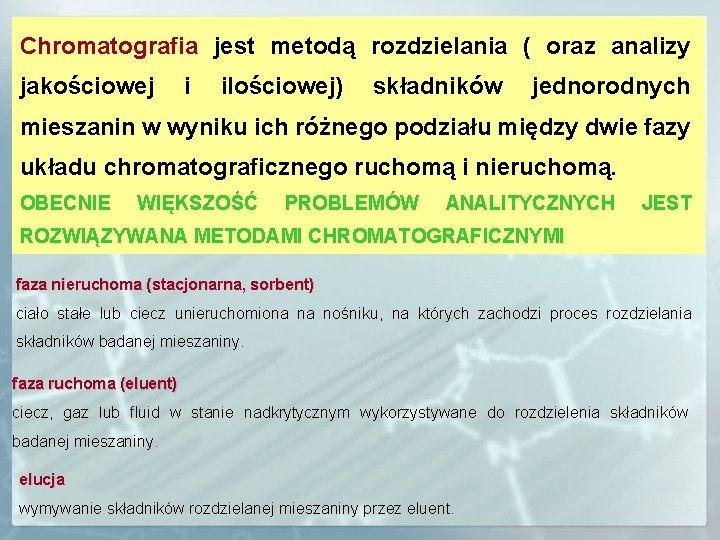 Chromatografia jest metodą rozdzielania ( oraz analizy jakościowej i ilościowej) składników jednorodnych mieszanin w wyniku ich różnego podziału między dwie fazy układu chromatograficznego ruchomą i nieruchomą.

OBECNIE WIĘKSZOŚĆ PROBLEMÓW ANALITYCZNYCH JEST ROZWIĄZYWANA METODAMI CHROMATOGRAFICZNYMI

faza nieruchoma (stacjonarna, sorbent)

ciało stałe lub ciecz unieruchomiona na nośniku, na których zachodzi proces rozdzielania składników badanej mieszaniny.

faza ruchoma (eluent)

ciecz, gaz lub fluid w stanie nadkrytycznym wykorzystywane do rozdzielenia składników badanej mieszaniny.

elucja

wymywanie składników rozdzielanej mieszaniny przez eluent.